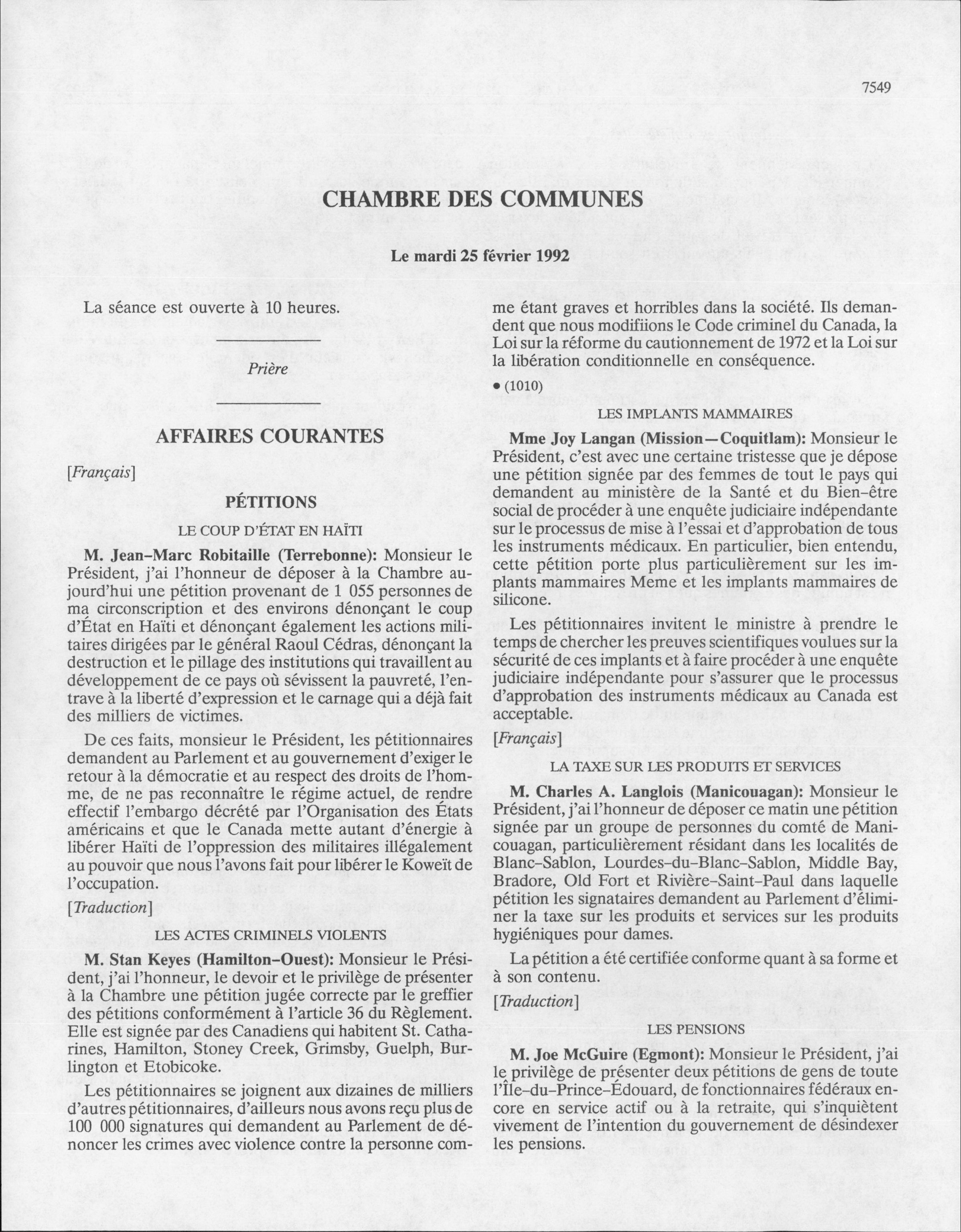 7549

CHAMBRE DES COMMUNES

Le mardi 25 février 1992

La séance est ouverte à 10 heures.

Prière

AFFAIRES COURANTES

[Français]

PÉTITIONS

LE COUP D'ÉTAT EN HAÏTI

M. Jean-Marc Robitaille (Terrebonne): Monsieur le Président, j'ai l'honneur de déposer à la Chambre aujourd'hui une pétition provenant de 1 055 personnes de ma circonscription et des environs dénonçant le coup d'État en Haïti et dénonçant également les actions militaires dirigées par le général Raoul Cédras, dénonçant la destruction et le pillage des institutions qui travaillent au développement de ce pays où sévissent la pauvreté, l'entrave à la liberté d'expression et le carnage qui a déjà fait des milliers de victimes.

De ces faits, monsieur le Président, les pétitionnaires demandent au Parlement et au gouvernement d'exiger le retour à la démocratie et au respect des droits de l'homme, de ne pas reconnaître le régime actuel, de rendre effectif l'embargo décrété par l'Organisation des États américains et que le Canada mette autant d'énergie à libérer Haïti de l'oppression des militaires illégalement au pouvoir que nous l'avons fait pour libérer le Koweït de l'occupation.

[Traduction]

LES ACTES CRIMINELS VIOLENTS

M. Stan Keyes (Hamilton-Ouest): Monsieur le Président, j'ai l'honneur, le devoir et le privilège de présenter à la Chambre une pétition jugée correcte par le greffier des pétitions conformément à l'article 36 du Règlement. Elle est signée par des Canadiens qui habitent St. Catharines, Hamilton, Stoney Creek, Grimsby, Guelph, Burlington et Etobicoke.

Les pétitionnaires se joignent aux dizaines de milliers d'autres pétitionnaires, d'ailleurs nous avons reçu plus de 100 000 signatures qui demandent au Parlement de dénoncer les crimes avec violence contre la personne comme étant graves et horribles dans la société. Ils demandent que nous modifiions le Code criminel du Canada, la Loi sur la réforme du cautionnement de 1972 et la Loi sur la libération conditionnelle en conséquence.

• (1010)

LES IMPLANTS MAMMAIRES

Mme Joy Langan (Mission—Coquitlam): Monsieur le Président, c'est avec une certaine tristesse que je dépose une pétition signée par des femmes de tout le pays qui demandent au ministère de la Santé et du Bien-être social de procéder à une enquête judiciaire indépendante sur le processus de mise à l'essai et d'approbation de tous les instruments médicaux. En particulier, bien entendu, cette pétition porte plus particulièrement sur les implants mammaires Meme et les implants mammaires de silicone.

Les pétitionnaires invitent le ministre à prendre le temps de chercher les preuves scientifiques voulues sur la sécurité de ces implants et à faire procéder à une enquête judiciaire indépendante pour s'assurer que le processus d'approbation des instruments médicaux au Canada est acceptable.

[Français]

LA TAXE SUR LES PRODUITS ET SERVICES

M. Charles A. Langlois (Manicouagan): Monsieur le Président, j'ai l'honneur de déposer ce matin une pétition signée par un groupe de personnes du comté de Manicouagan, particulièrement résidant dans les localités de Blanc-Sablon, Lourdes-du-Blanc-Sablon, Middle Bay, Bradore, Old Fort et Rivière-Saint-Paul dans laquelle pétition les signataires demandent au Parlement d'éliminer la taxe sur les produits et services sur les produits hygiéniques pour dames.

La pétition a été certifiée conforme quant à sa forme et à son contenu.

[Traduction]

LES PENSIONS

M. Joe McGuire (Egmont): Monsieur le Président, j'ai le privilège de présenter deux pétitions de gens de toute l'Île-du-Prince-Édouard, de fonctionnaires fédéraux encore en service actif ou à la retraite, qui s'inquiètent vivement de l'intention du gouvernement de désindexer les pensions.